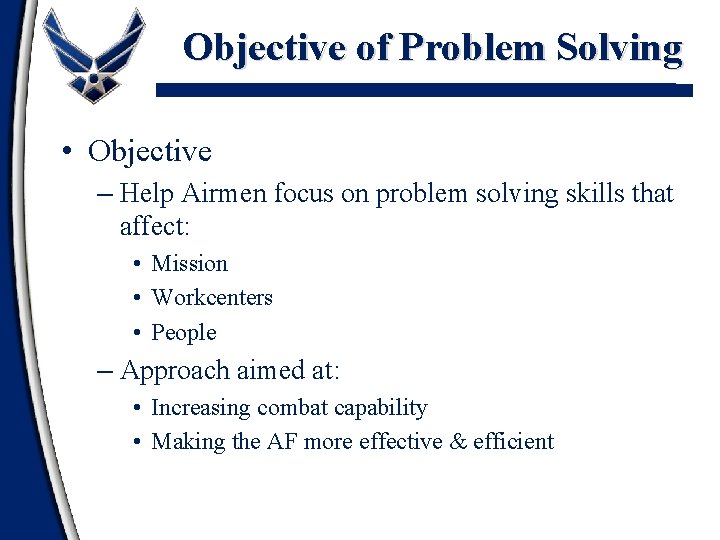 Objective of Problem Solving

• Objective
– Help Airmen focus on problem solving skills that affect:
• Mission
• Workcenters
• People
– Approach aimed at:
• Increasing combat capability
• Making the AF more effective & efficient